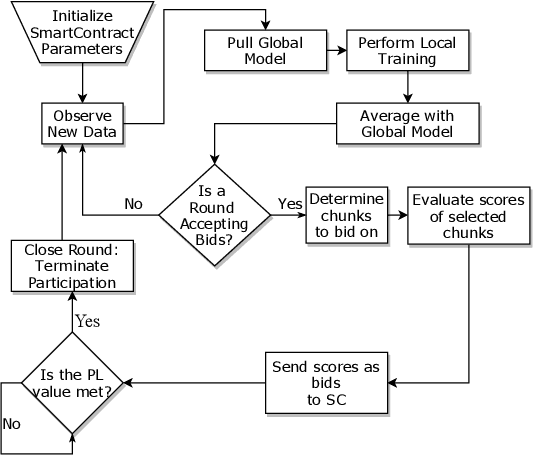 Initialize SmartContract Parameters

Observe New Data

Pull Global Model

Perform Local Training

Average with Global Model

Is a Round Accepting Bids?

No

Yes

Determine chunks to bid on

Evaluate scores of selected chunks

Send scores as bids to SC

Is the PL value met?

Yes

No

Close Round: Terminate Participation